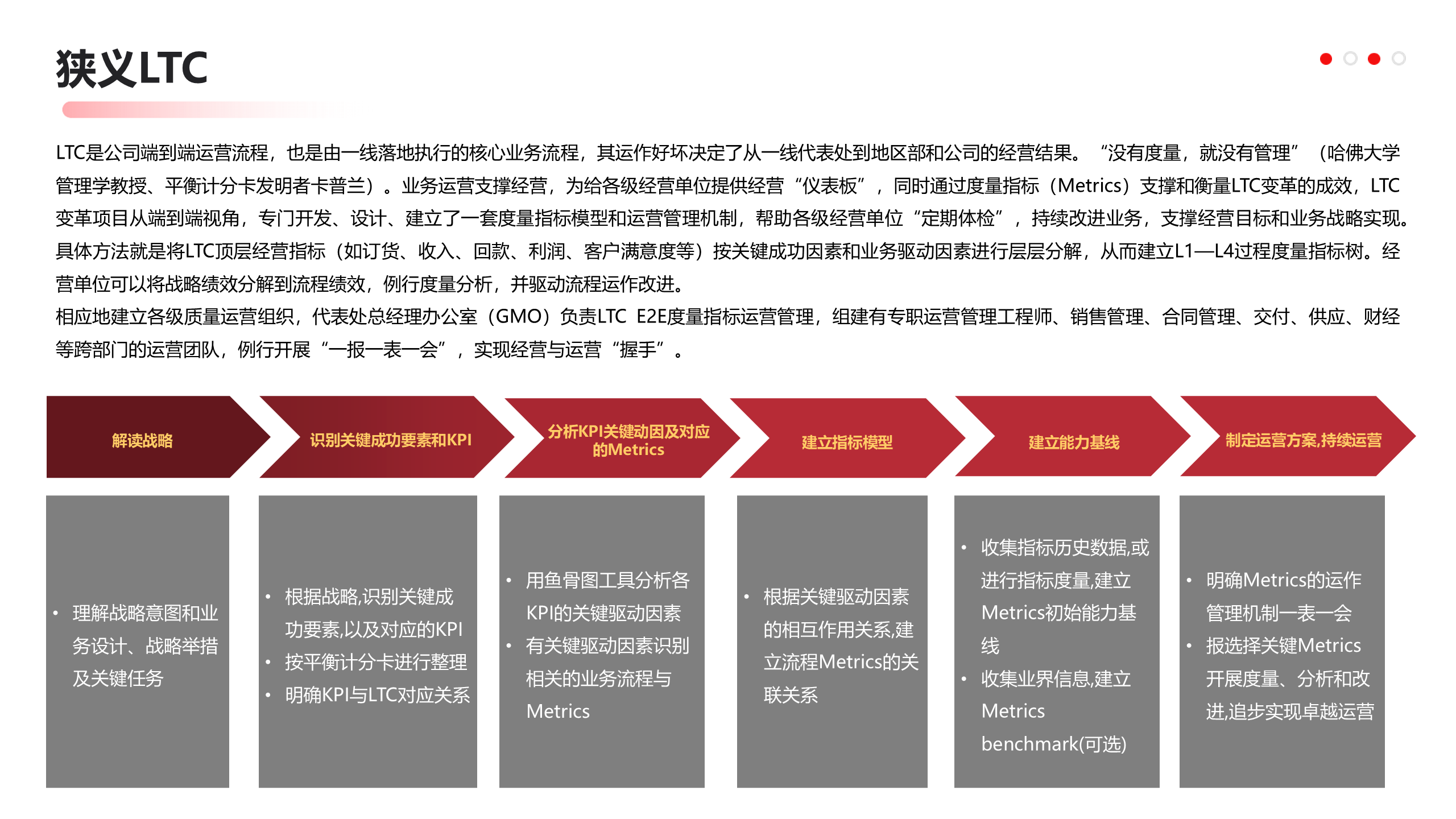 狭义LTC

LTC是公司端到端运营流程，也是由一线落地执行的核心业务流程，其运作好坏决定了从一线代表处到地区部和公司的经营结果。“没有度量，就没有管理”（哈佛大学管理学教授、平衡计分卡发明者卡普兰）。业务运营支撑经营，为给各级经营单位提供经营“仪表板”，同时通过度量指标（Metrics）支撑和衡量LTC变革的成效，LTC变革项目从端到端视角，专门开发、设计、建立了一套度量指标模型和运营管理机制，帮助各级经营单位“定期体检”，持续改进业务，支撑经营目标和业务战略实现。具体方法就是将LTC顶层经营指标（如订货、收入、回款、利润、客户满意度等）按关键成功因素和业务驱动因素进行层层分解，从而建立L1—L4过程度量指标树。经营单位可以将战略绩效分解到流程绩效，例行度量分析，并驱动流程运作改进。
相应地建立各级质量运营组织，代表处总经理办公室（GMO）负责LTC E2E度量指标运营管理，组建有专职运营管理工程师、销售管理、合同管理、交付、供应、财经等跨部门的运营团队，例行开展“一报一表一会”，实现经营与运营“握手”。

解读战略

识别关键成功要素和KPI

分析KPI关键动因及对应的Metrics

建立指标模型

建立能力基线

制定运营方案,持续运营

• 理解战略意图和业务设计、战略举措及关键任务

• 根据战略,识别关键成功要素,以及对应的KPI
• 按平衡计分卡进行整理
• 明确KPI与LTC对应关系

• 用鱼骨图工具分析各KPI的关键驱动因素
• 有关键驱动因素识别相关的业务流程与Metrics

• 根据关键驱动因素的相互作用关系,建立流程Metrics的关联关系

• 收集指标历史数据,或进行指标度量,建立Metrics初始能力基线
• 收集业界信息,建立Metrics benchmark(可选)

• 明确Metrics的运作管理机制一表一会
• 报选择关键Metrics开展度量、分析和改进,追步实现卓越运营